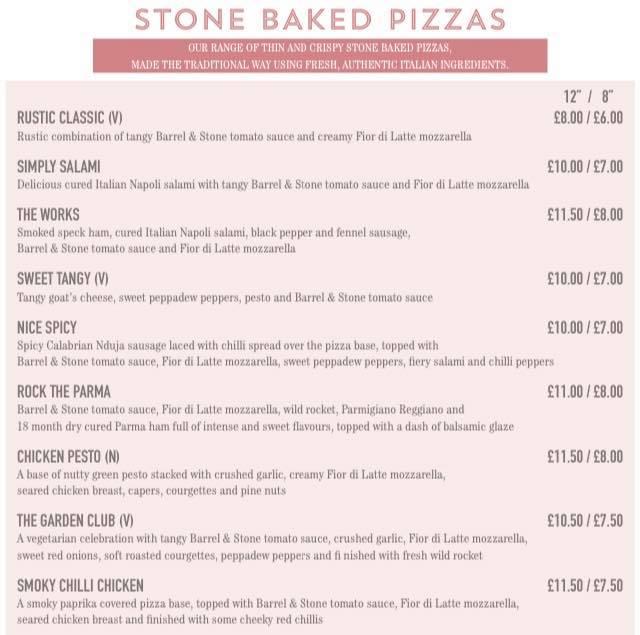 STONE BAKED PIZZAS

OUR RANGE OF THIN AND CRISPY STONE BAKED PIZZAS, MADE THE TRADITIONAL WAY USING FRESH, AUTHENTIC ITALIAN INGREDIENTS.

12" / 8"

RUSTIC CLASSIC (V) £8.00 / £6.00
Rustic combination of tangy Barrel & Stone tomato sauce and creamy Fior di Latte mozzarella

SIMPLY SALAMI £10.00 / £7.00
Delicious cured Italian Napoli salami with tangy Barrel & Stone tomato sauce and Fior di Latte mozzarella

THE WORKS £11.50 / £8.00
Smoked speck ham, cured Italian Napoli salami, black pepper and fennel sausage, Barrel & Stone tomato sauce and Fior di Latte mozzarella

SWEET TANGY (V) £10.00 / £7.00
Tangy goat's cheese, sweet peppadew peppers, pesto and Barrel & Stone tomato sauce

NICE SPICY £10.00 / £7.00
Spicy Calabrian Nduja sausage laced with chilli spread over the pizza base, topped with Barrel & Stone tomato sauce, Fior di Latte mozzarella, sweet peppadew peppers, fiery salami and chilli peppers

ROCK THE PARMA £11.00 / £8.00
Barrel & Stone tomato sauce, Fior di Latte mozzarella, wild rocket, Parmigiano Reggiano and 18 month dry cured Parma ham full of intense and sweet flavours, topped with a dash of balsamic glaze

CHICKEN PESTO (N) £11.50 / £8.00
A base of nutty green pesto stacked with crushed garlic, creamy Fior di Latte mozzarella, seared chicken breast, capers, courgettes and pine nuts

THE GARDEN CLUB (V) £10.50 / £7.50
A vegetarian celebration with tangy Barrel & Stone tomato sauce, crushed garlic, Fior di Latte mozzarella, sweet red onions, soft roasted courgettes, peppadew peppers and fi nished with fresh wild rocket

SMOKY CHILLI CHICKEN £11.50 / £7.50
A smoky paprika covered pizza base, topped with Barrel & Stone tomato sauce, Fior di Latte mozzarella, seared chicken breast and finished with some cheeky red chillis